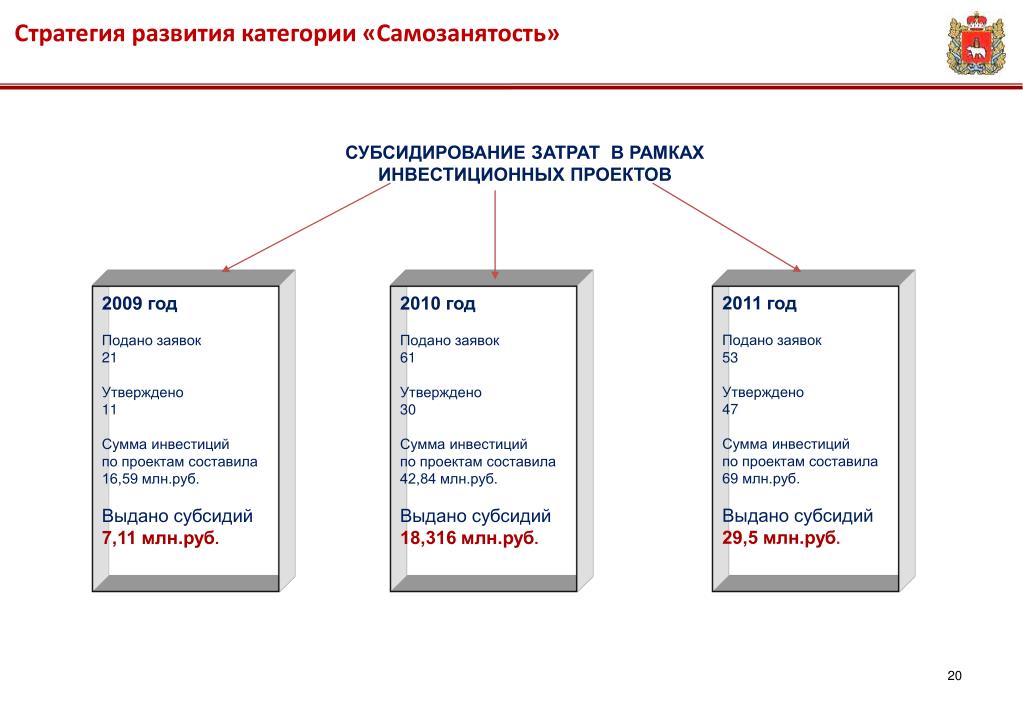 Стратегия развития категории «Самозанятость»

СУБСИДИРОВАНИЕ ЗАТРАТ В РАМКАХ ИНВЕСТИЦИОННЫХ ПРОЕКТОВ

2009 год

Подано заявок
21

Утверждено
11

Сумма инвестиций по проектам составила 16,59 млн.руб.

Выдано субсидий
7,11 млн.руб.

2010 год

Подано заявок
61

Утверждено
30

Сумма инвестиций по проектам составила 42,84 млн.руб.

Выдано субсидий
18,316 млн.руб.

2011 год

Подано заявок
53

Утверждено
47

Сумма инвестиций по проектам составила 69 млн.руб.

Выдано субсидий
29,5 млн.руб.

20